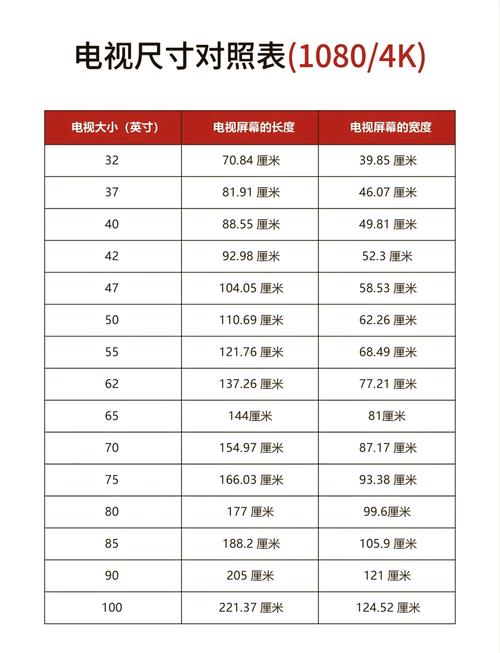 电视尺寸对照表(1080/4K)

| 电视大小（英寸） | 电视屏幕的长度 | 电视屏幕的宽度 |
|---|---|---|
| 32 | 70.84 厘米 | 39.85 厘米 |
| 37 | 81.91 厘米 | 46.07 厘米 |
| 40 | 88.55 厘米 | 49.81 厘米 |
| 42 | 92.98 厘米 | 52.3 厘米 |
| 47 | 104.05 厘米 | 58.53 厘米 |
| 50 | 110.69 厘米 | 62.26 厘米 |
| 55 | 121.76 厘米 | 68.49 厘米 |
| 62 | 137.26 厘米 | 77.21 厘米 |
| 65 | 144厘米 | 81厘米 |
| 70 | 154.97 厘米 | 87.17 厘米 |
| 75 | 166.03 厘米 | 93.38 厘米 |
| 80 | 177 厘米 | 99.6厘米 |
| 85 | 188.2 厘米 | 105.9 厘米 |
| 90 | 205 厘米 | 121 厘米 |
| 100 | 221.37 厘米 | 124.52 厘米 |